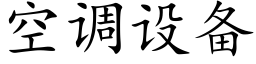 空调设备